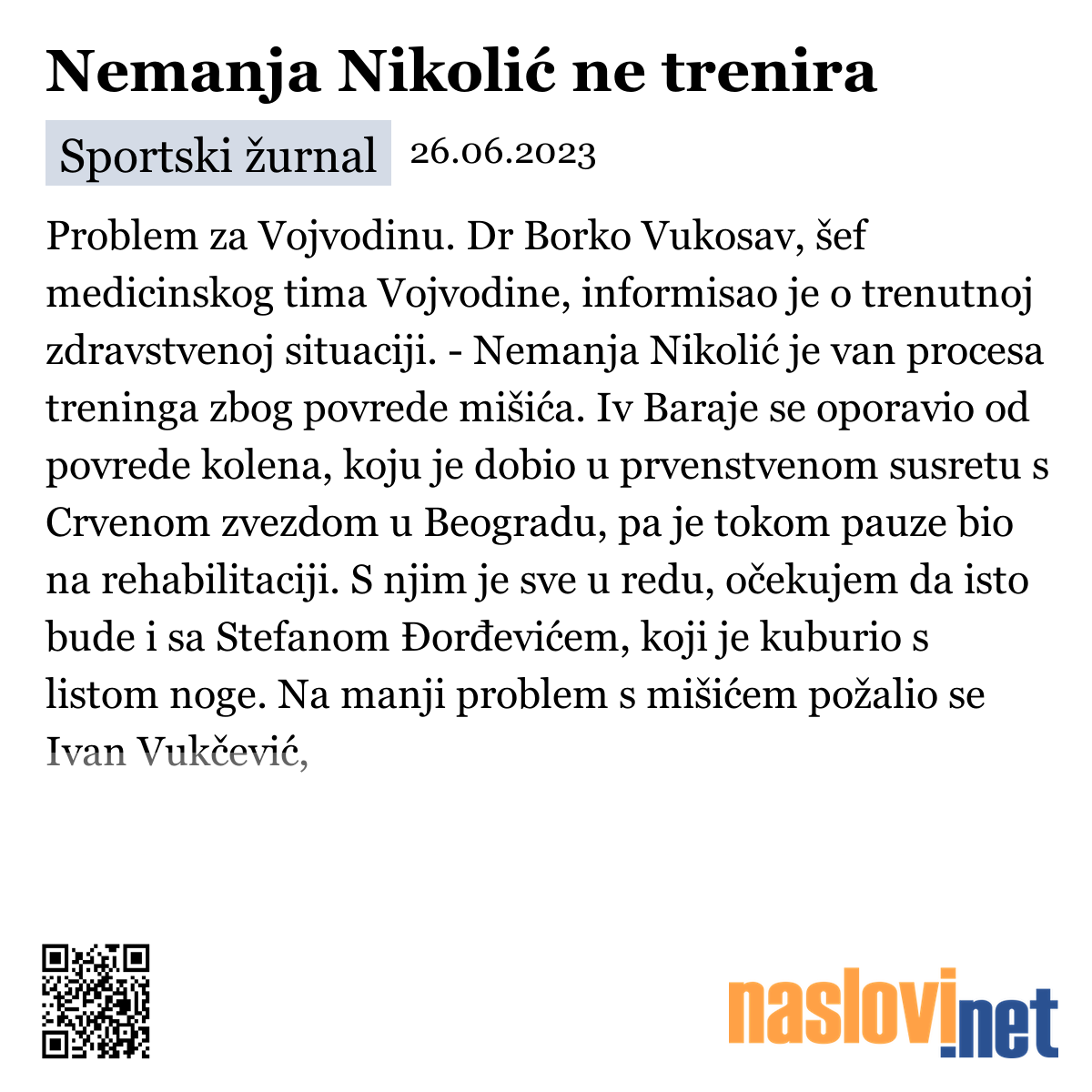 Nemanja Nikolić ne trenira

Sportski žurnal 26.06.2023

Problem za Vojvodinu. Dr Borko Vukosav, šef medicinskog tima Vojvodine, informisao je o trenutnoj zdravstvenoj situaciji. - Nemanja Nikolić je van procesa treninga zbog povrede mišića. Iv Baraje se oporavio od povrede kolena, koju je dobio u prvenstvenom susretu s Crvenom zvezdom u Beogradu, pa je tokom pauze bio na rehabilitaciji. S njim je sve u redu, očekujem da isto bude i sa Stefanom Đorđevićem, koji je kuburio s listom noge. Na manji problem s mišićem požalio se Ivan Vukčević,

naslovi.net